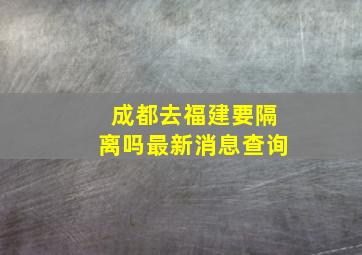 成都去福建要隔离吗最新消息查询